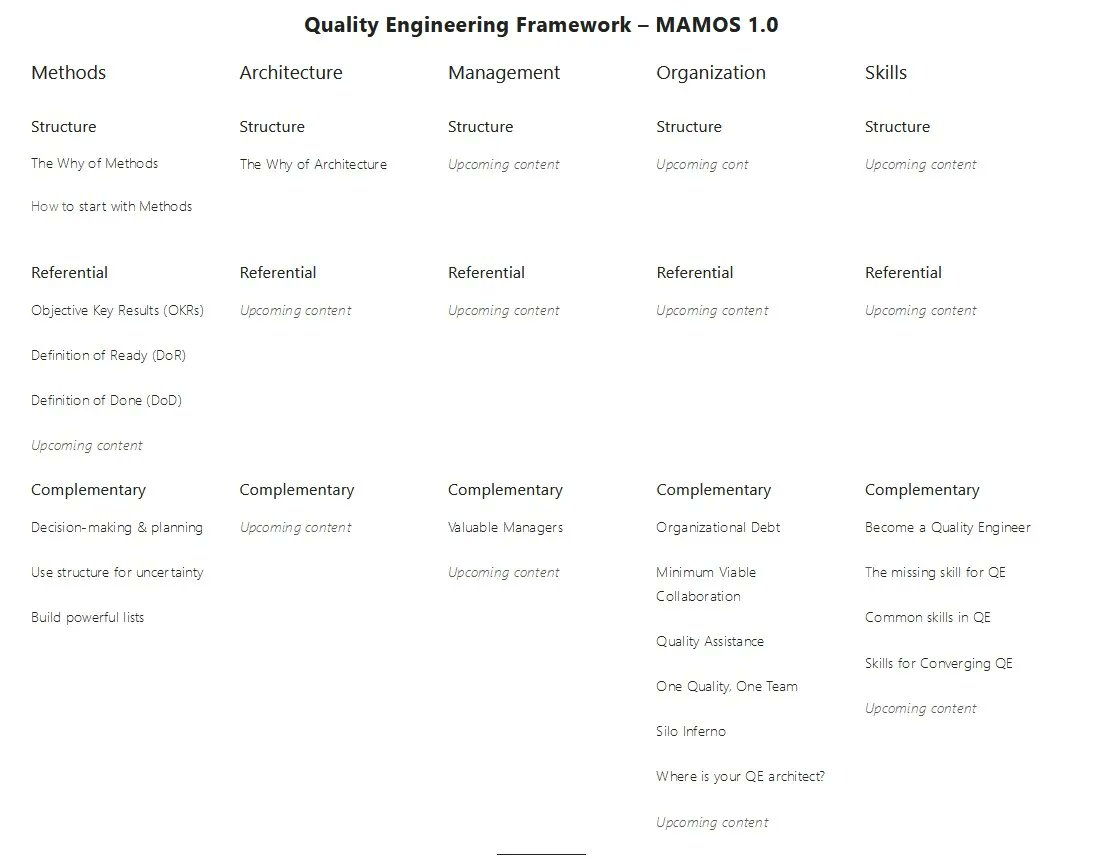 Quality Engineering Framework – MAMOS 1.0

Methods

Structure

The Why of Methods

How to start with Methods

Referential

Objective Key Results (OKRs)

Definition of Ready (DoR)

Definition of Done (DoD)

Upcoming content

Complementary

Decision-making & planning

Use structure for uncertainty

Build powerful lists

Architecture

Structure

The Why of Architecture

Referential

Upcoming content

Complementary

Upcoming content

Management

Structure

Upcoming content

Referential

Upcoming content

Complementary

Valuable Managers

Upcoming content

Organization

Structure

Upcoming cont

Referential

Upcoming content

Complementary

Organizational Debt

Minimum Viable Collaboration

Quality Assistance

One Quality, One Team

Silo Inferno

Where is your QE architect?

Upcoming content

Skills

Structure

Upcoming content

Referential

Upcoming content

Complementary

Become a Quality Engineer

The missing skill for QE

Common skills in QE

Skills for Converging QE

Upcoming content